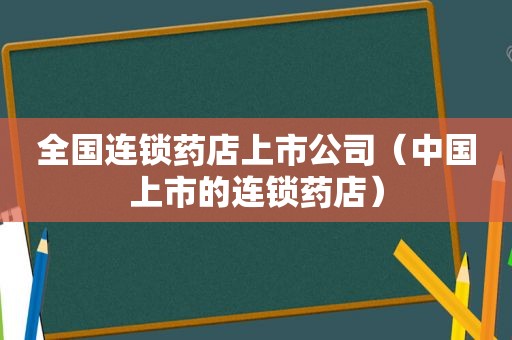 全国连锁药店上市公司（中国上市的连锁药店）